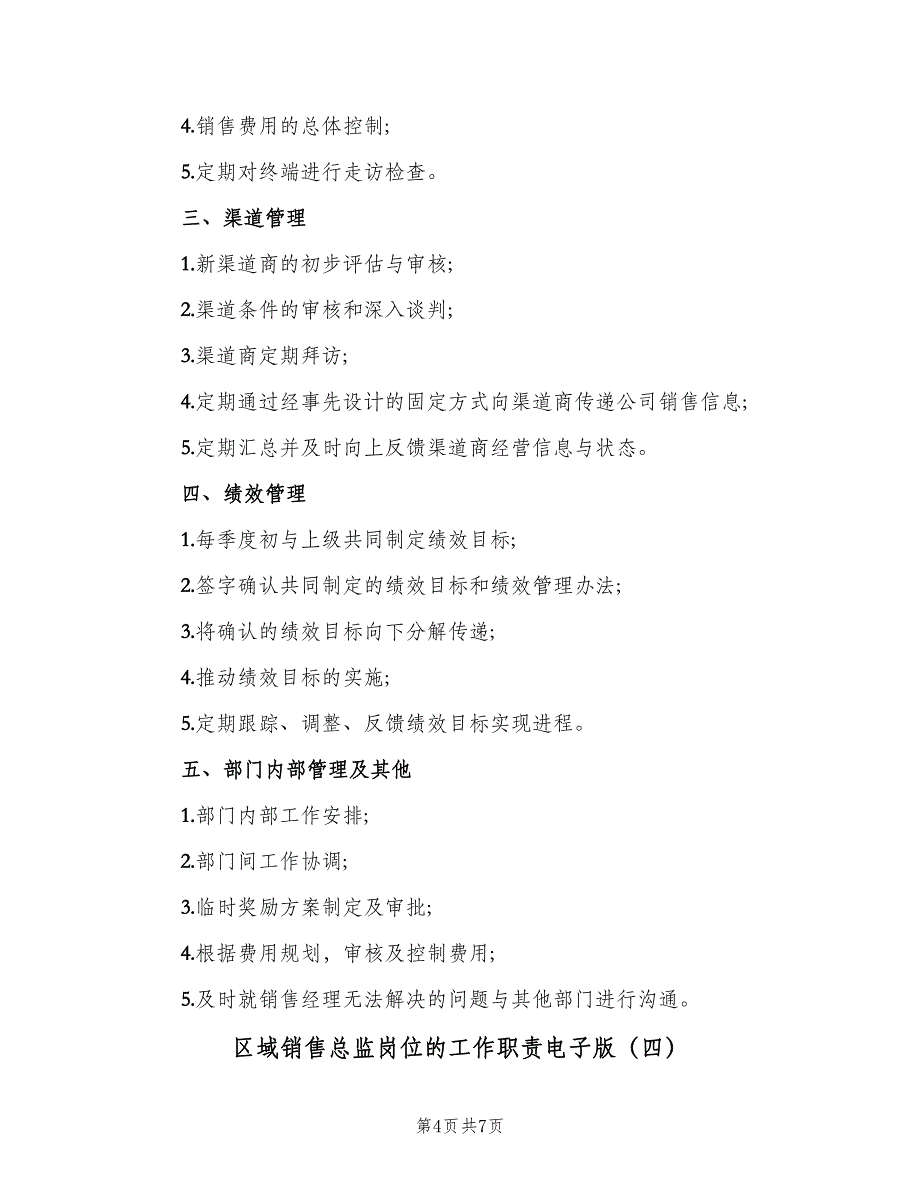 4.销售费用的总体控制;

5.定期对终端进行走访检查。

三、渠道管理

1.新渠道商的初步评估与审核;

2.渠道条件的审核和深入谈判;

3.渠道商定期拜访;

4.定期通过经事先设计的固定方式向渠道商传递公司销售信息;

5.定期汇总并及时向上反馈渠道商经营信息与状态。

四、绩效管理

1.每季度初与上级共同制定绩效目标;

2.签字确认共同制定的绩效目标和绩效管理办法;

3.将确认的绩效目标向下分解传递;

4.推动绩效目标的实施;

5.定期跟踪、调整、反馈绩效目标实现进程。

五、部门内部管理及其他

1.部门内部工作安排;

2.部门间工作协调;

3.临时奖励方案制定及审批;

4.根据费用规划，审核及控制费用;

5.及时就销售经理无法解决的问题与其他部门进行沟通。

区域销售总监岗位的工作职责电子版（四）

第4页 共7页